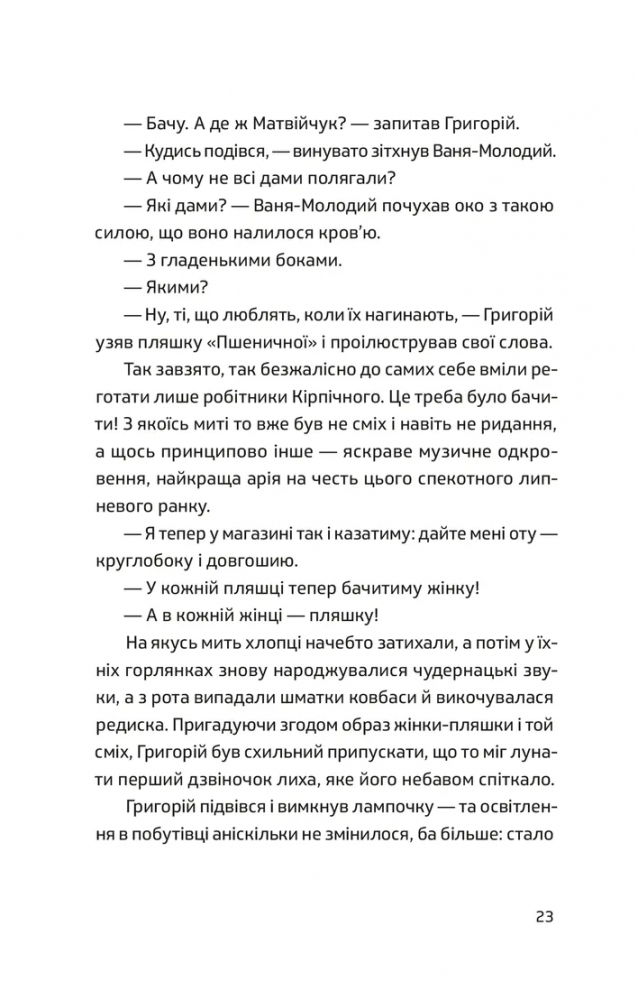 — Бачу. А де ж Матвійчук? — запитав Григорій.

— Кудись подівся, — винувато зітхнув Ваня-Молодий.

— А чому не всі дами полягали?

— Які дами? — Ваня-Молодий почухав око з такою силою, що воно налилося кров'ю.

— З гладенькими боками.

— Якими?

— Ну, ті, що люблять, коли їх нагинають, — Григорій узяв пляшку «Пшеничної» і проілюстрував свої слова.

Так завзято, так безжалісно до самих себе вміли реготати лише робітники Кірпічного. Це треба було бачити! З якоїсь миті то вже був не сміх і навіть не ридання, а щось принципово інше — яскраве музичне одкровення, найкраща арія на честь цього спекотного липневого ранку.

— Я тепер у магазині так і казатиму: дайте мені оту — круглобоку і довгошию.

— У кожній пляшці тепер бачитиму жінку!

— А в кожній жінці — пляшку!

На якусь мить хлопці начебто затихали, а потім у їхніх горлянках знову народжувалися чудернацькі звуки, а з рота випадали шматки ковбаси й викочувалася редиска. Пригадуючи згодом образ жінки-пляшки і той сміх, Григорій був схильний припускати, що то міг лунати перший дзвіночок лиха, яке його небавом спіткало.

Григорій підвівся і вимкнув лампочку — та освітлення в побутівці аніскільки не змінилося, ба більше: стало

23